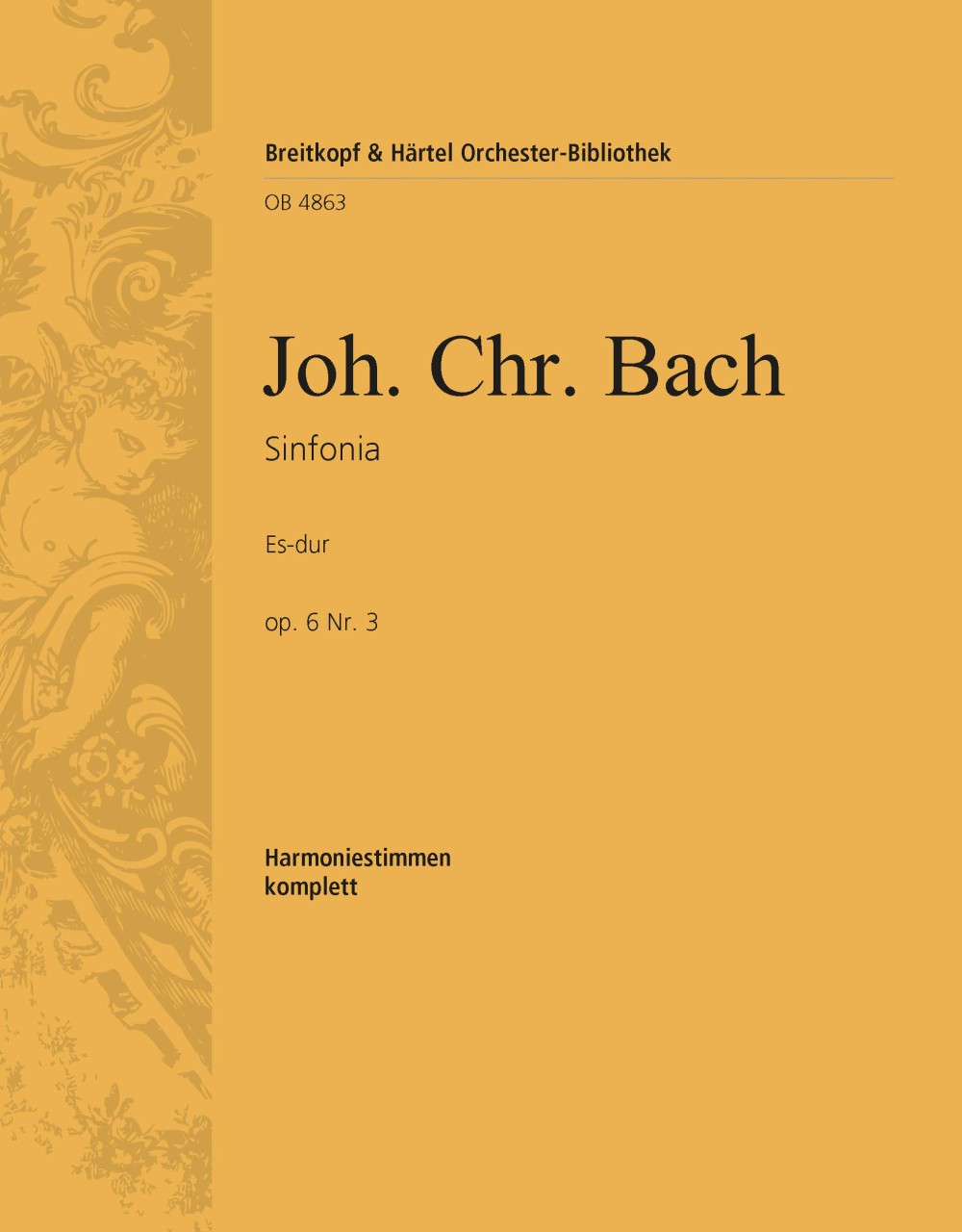 Breitkopf & Härtel Orchester-Bibliothek

OB 4863

Joh. Chr. Bach

Sinfonia

Es-dur

op. 6 Nr. 3

Harmoniestimmen
komplett